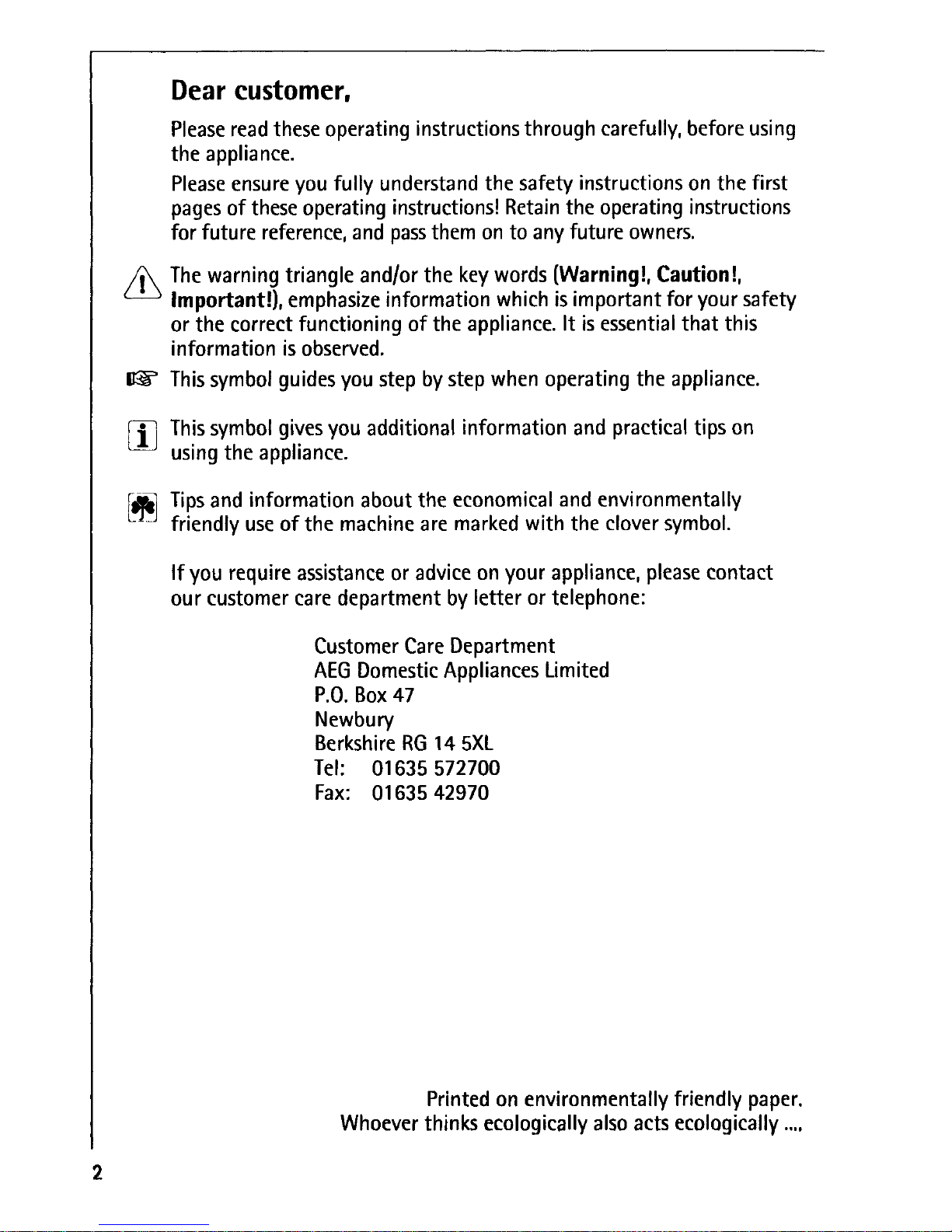 Dear customer,

Please read these operating instructions through carefully, before using the appliance.

Please ensure you fully understand the safety instructions on the first pages of these operating instructions! Retain the operating instructions for future reference, and pass them on to any future owners.

The warning triangle and/or the key words (Warning!, Caution!, Important!), emphasize information which is important for your safety or the correct functioning of the appliance. It is essential that this information is observed.

This symbol guides you step by step when operating the appliance.

This symbol gives you additional information and practical tips on using the appliance.

Tips and information about the economical and environmentally friendly use of the machine are marked with the clover symbol.

If you require assistance or advice on your appliance, please contact our customer care department by letter or telephone:

Customer Care Department
AEG Domestic Appliances Limited
P.O. Box 47
Newbury
Berkshire RG 14 5XL
Tel: 01635 572700
Fax: 01635 42970

Printed on environmentally friendly paper.
Whoever thinks ecologically also acts ecologically ....

2